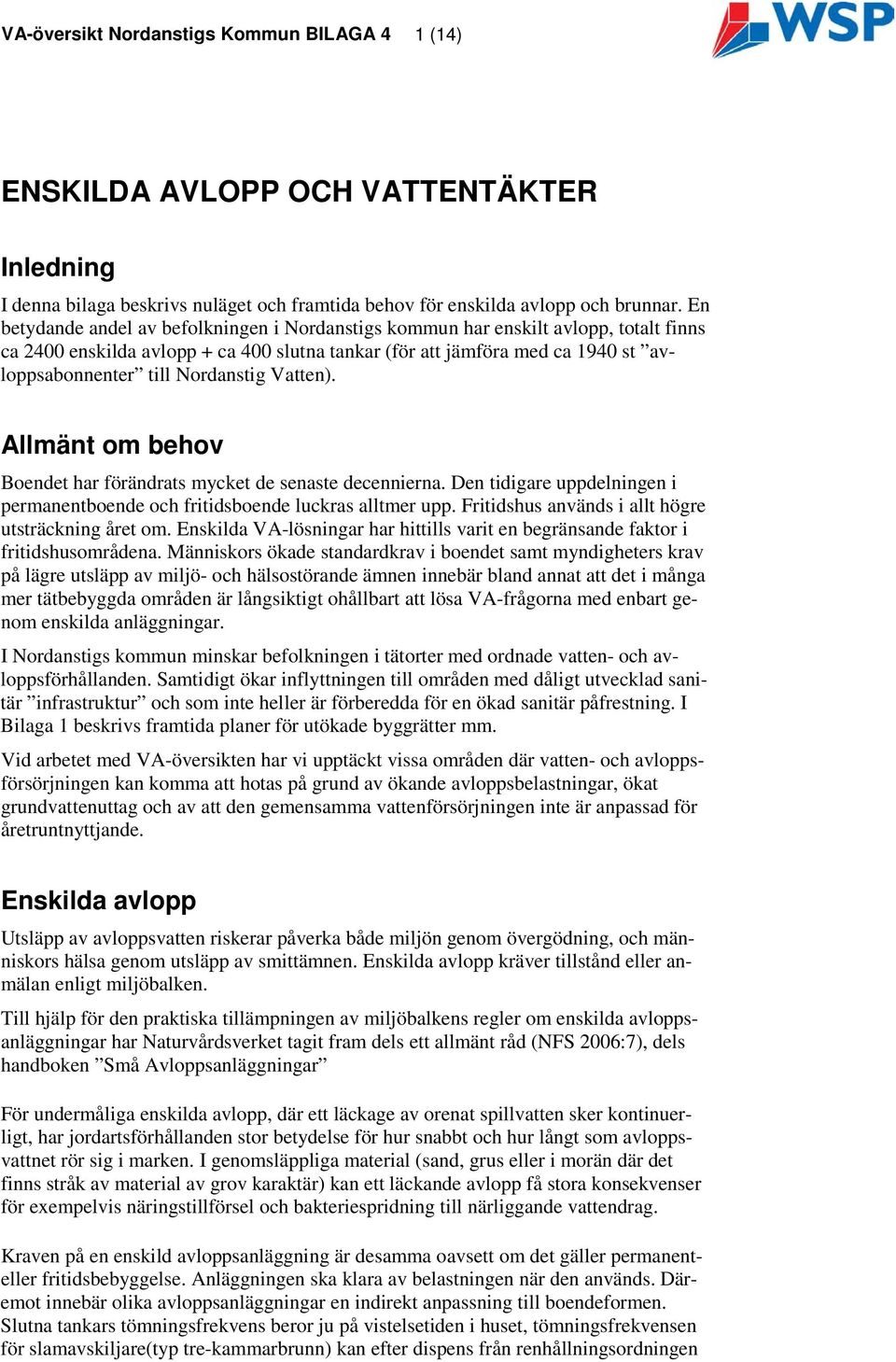 VA-översikt Nordanstigs Kommun BILAGA 4 1 (14)

WSP

ENSKILDA AVLOPP OCH VATTENTÄKTER

Inledning

I denna bilaga beskrivs nuläget och framtida behov för enskilda avlopp och brunnar. En betydande andel av befolkningen i Nordanstigs kommun har enskilt avlopp, totalt finns ca 2400 enskilda avlopp + ca 400 slutna tankar (för att jämföra med ca 1940 st ”avloppsabonnenter” till Nordanstig Vatten).

Allmänt om behov

Boendet har förändrats mycket de senaste decennierna. Den tidigare uppdelningen i permanentboende och fritidsboende luckras alltmer upp. Fritidshus används i allt högre utsträckning året om. Enskilda VA-lösningar har hittills varit en begränsande faktor i fritidshusområdena. Människors ökade standardkrav i boendet samt myndigheters krav på lägre utsläpp av miljö- och hälsostörande ämnen innebär bland annat att det i många mer tätbebyggda områden är långsiktigt ohållbart att lösa VA-frågorna med enbart genom enskilda anläggningar.

I Nordanstigs kommun minskar befolkningen i tätorter med ordnade vatten- och avloppsförhållanden. Samtidigt ökar inflyttningen till områden med dåligt utvecklad sanitär ”infrastruktur” och som inte heller är förberedda för en ökad sanitär påfrestning. I Bilaga 1 beskrivs framtida planer för utökade byggrätter mm.

Vid arbetet med VA-översikten har vi upptäckt vissa områden där vatten- och avloppsförsörjningen kan komma att hotas på grund av ökande avloppsbelastningar, ökat grundvattenuttag och av att den gemensamma vattenförsörjningen inte är anpassad för åretruntnyttjande.

Enskilda avlopp

Utsläpp av avloppsvatten riskerar påverka både miljön genom övergödning, och människors hälsa genom utsläpp av smittämnen. Enskilda avlopp kräver tillstånd eller anmälan enligt miljöbalken.

Till hjälp för den praktiska tillämpningen av miljöbalkens regler om enskilda avloppsanläggningar har Naturvårdsverket tagit fram dels ett allmänt råd (NFS 2006:7), dels handboken ”Små Avloppsanläggningar”

För undermåliga enskilda avlopp, där ett läckage av orenat spillvatten sker kontinuerligt, har jordartsförhållanden stor betydelse för hur snabbt och hur långt som avloppsvattnet rör sig i marken. I genomsläppliga material (sand, grus eller i morän där det finns stråk av material av grov karaktär) kan ett läckande avlopp få stora konsekvenser för exempelvis näringstillförsel och bakteriespridning till närliggande vattendrag.

Kraven på en enskild avloppsanläggning är desamma oavsett om det gäller permanent- eller fritidsbebyggelse. Anläggningen ska klara av belastningen när den används. Däremot innebär olika avloppsanläggningar en indirekt anpassning till boendeformen. Slutna tankars tömningsfrekvens beror ju på vistelsetiden i huset, tömningsfrekvensen för slamavskiljare(typ tre-kammarbrunn) kan efter dispens från renhållningsordningen